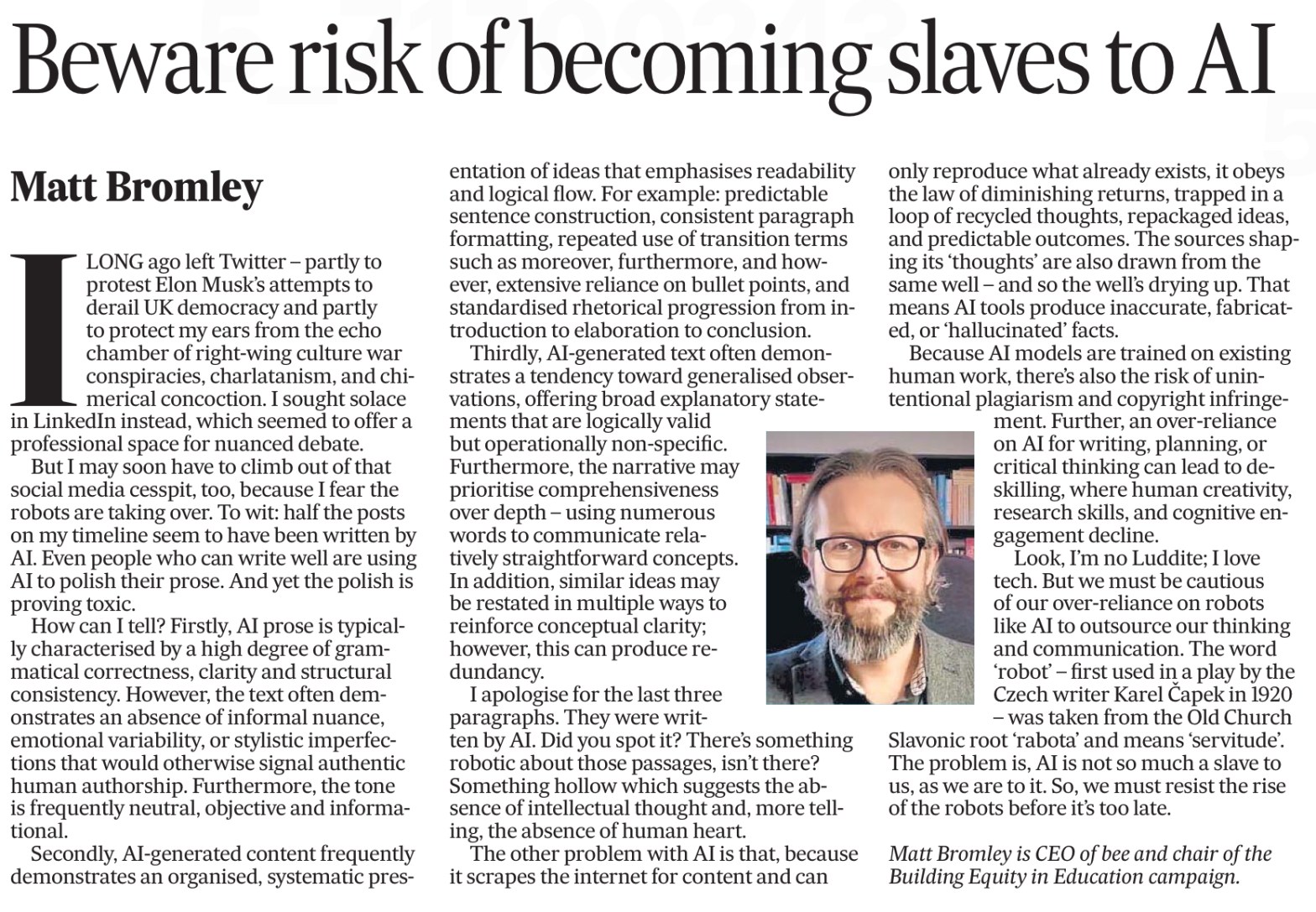 Beware risk of becoming slaves to AI

Matt Bromley

I LONG ago left Twitter – partly to protest Elon Musk's attempts to derail UK democracy and partly to protect my ears from the echo chamber of right-wing culture war conspiracies, charlatanism, and chimerical concoction. I sought solace in LinkedIn instead, which seemed to offer a professional space for nuanced debate.

But I may soon have to climb out of that social media cesspit, too, because I fear the robots are taking over. To wit: half the posts on my timeline seem to have been written by AI. Even people who can write well are using AI to polish their prose. And yet the polish is proving toxic.

How can I tell? Firstly, AI prose is typically characterised by a high degree of grammatical correctness, clarity and structural consistency. However, the text often demonstrates an absence of informal nuance, emotional variability, or stylistic imperfections that would otherwise signal authentic human authorship. Furthermore, the tone is frequently neutral, objective and informational.

Secondly, AI-generated content frequently demonstrates an organised, systematic presentation of ideas that emphasises readability and logical flow. For example: predictable sentence construction, consistent paragraph formatting, repeated use of transition terms such as moreover, furthermore, and however, extensive reliance on bullet points, and standardised rhetorical progression from introduction to elaboration to conclusion.

Thirdly, AI-generated text often demonstrates a tendency toward generalised observations, offering broad explanatory statements that are logically valid but operationally non-specific. Furthermore, the narrative may prioritise comprehensiveness over depth – using numerous words to communicate relatively straightforward concepts. In addition, similar ideas may be restated in multiple ways to reinforce conceptual clarity; however, this can produce redundancy.

I apologise for the last three paragraphs. They were written by AI. Did you spot it? There's something robotic about those passages, isn't there? Something hollow which suggests the absence of intellectual thought and, more telling, the absence of human heart.

The other problem with AI is that, because it scrapes the internet for content and can only reproduce what already exists, it obeys the law of diminishing returns, trapped in a loop of recycled thoughts, repackaged ideas, and predictable outcomes. The sources shaping its 'thoughts' are also drawn from the same well – and so the well's drying up. That means AI tools produce inaccurate, fabricated, or 'hallucinated' facts.

Because AI models are trained on existing human work, there's also the risk of unintentional plagiarism and copyright infringement. Further, an over-reliance on AI for writing, planning, or critical thinking can lead to deskilling, where human creativity, research skills, and cognitive engagement decline.

Look, I'm no Luddite; I love tech. But we must be cautious of our over-reliance on robots like AI to outsource our thinking and communication. The word 'robot' – first used in a play by the Czech writer Karel Čapek in 1920 – was taken from the Old Church Slavonic root 'rabota' and means 'servitude'. The problem is, AI is not so much a slave to us, as we are to it. So, we must resist the rise of the robots before it's too late.

Matt Bromley is CEO of bee and chair of the Building Equity in Education campaign.